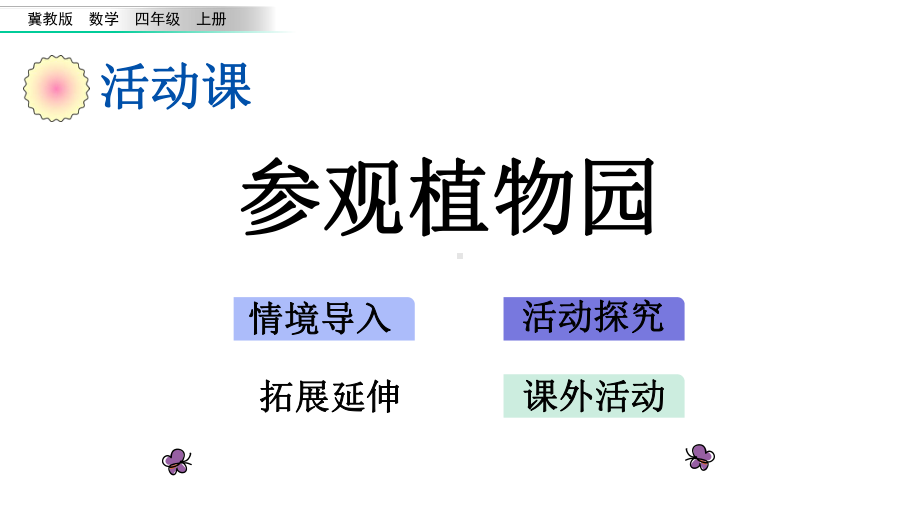 冀教版　数学　四年级　上册

活动课

参观植物园

情境导入

活动探究

拓展延伸

课外活动